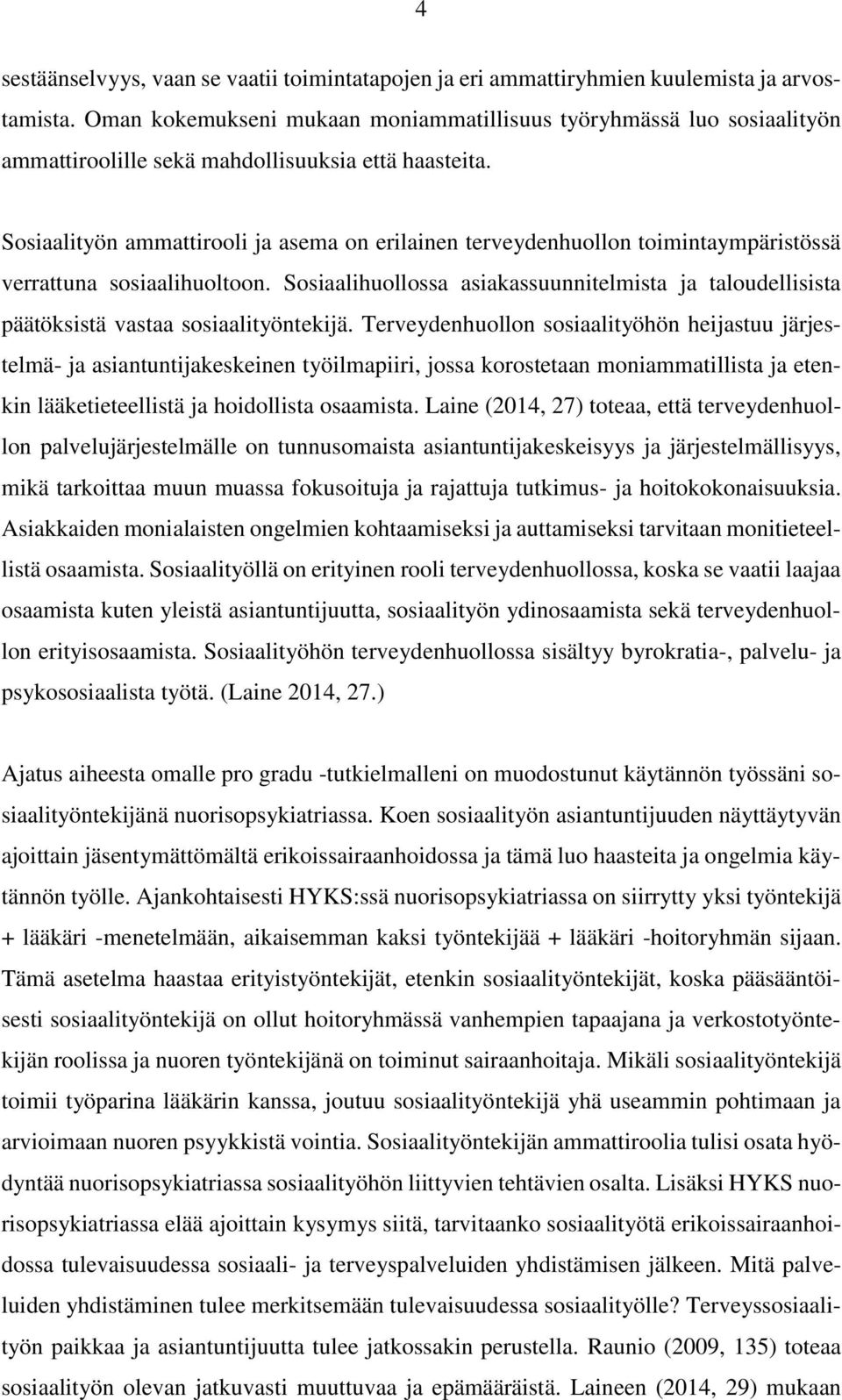 4

sestäänselvyys, vaan se vaatii toimintatapojen ja eri ammattiryhmien kuulemista ja arvostamista. Oman kokemukseni mukaan moniammatillisuus työryhmässä luo sosiaalityön ammattiroolille sekä mahdollisuuksia että haasteita.

Sosiaalityön ammattirooli ja asema on erilainen terveydenhuollon toimintaympäristössä verrattuna sosiaalihuoltoon. Sosiaalihuollossa asiakassuunnitelmista ja taloudellisista päätöksistä vastaa sosiaalityöntekijä. Terveydenhuollon sosiaalityöhön heijastuu järjestelmä- ja asiantuntijakeskeinen työilmapiiri, jossa korostetaan moniammatillista ja etenkin lääketieteellistä ja hoidollista osaamista. Laine (2014, 27) toteaa, että terveydenhuollon palvelujärjestelmälle on tunnusomaista asiantuntijakeskeisyys ja järjestelmällisyys, mikä tarkoittaa muun muassa fokusoituja ja rajattuja tutkimus- ja hoitokokonaisuuksia. Asiakkaiden monialaisten ongelmien kohtaamiseksi ja auttamiseksi tarvitaan monitieteellistä osaamista. Sosiaalityöllä on erityinen rooli terveydenhuollossa, koska se vaatii laajaa osaamista kuten yleistä asiantuntijuutta, sosiaalityön ydinosaamista sekä terveydenhuollon erityisosaamista. Sosiaalityöhön terveydenhuollossa sisältyy byrokratia-, palvelu- ja psykososiaalista työtä. (Laine 2014, 27.)

Ajatus aiheesta omalle pro gradu -tutkielmalleni on muodostunut käytännön työssäni sosiaalityöntekijänä nuorisopsykiatriassa. Koen sosiaalityön asiantuntijuuden näyttäytyvän ajoittain jäsentymättömältä erikoissairaanhoidossa ja tämä luo haasteita ja ongelmia käytännön työlle. Ajankohtaisesti HYKS:ssä nuorisopsykiatriassa on siirrytty yksi työntekijä + lääkäri -menetelmään, aikaisemman kaksi työntekijää + lääkäri -hoitoryhmän sijaan. Tämä asetelma haastaa erityistyöntekijät, etenkin sosiaalityöntekijät, koska pääsääntöisesti sosiaalityöntekijä on ollut hoitoryhmässä vanhempien tapaajana ja verkostotyöntekijän roolissa ja nuoren työntekijänä on toiminut sairaanhoitaja. Mikäli sosiaalityöntekijä toimii työparina lääkärin kanssa, joutuu sosiaalityöntekijä yhä useammin pohtimaan ja arvioimaan nuoren psyykkistä vointia. Sosiaalityöntekijän ammattiroolia tulisi osata hyödyntää nuorisopsykiatriassa sosiaalityöhön liittyvien tehtävien osalta. Lisäksi HYKS nuorisopsykiatriassa elää ajoittain kysymys siitä, tarvitaanko sosiaalityötä erikoissairaanhoidossa tulevaisuudessa sosiaali- ja terveyspalveluiden yhdistämisen jälkeen. Mitä palveluiden yhdistäminen tulee merkitsemään tulevaisuudessa sosiaalityölle? Terveyssosiaalityön paikkaa ja asiantuntijuutta tulee jatkossakin perustella. Raunio (2009, 135) toteaa sosiaalityön olevan jatkuvasti muuttuvaa ja epämääräistä. Laineen (2014, 29) mukaan